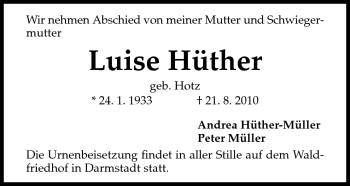 Wir nehmen Abschied von meiner Mutter und Schwiegermutter

Luise Hüther

geb. Hotz

* 24. 1. 1933 † 21. 8. 2010

Andrea Hüther-Müller
Peter Müller

Die Urnenbeisetzung findet in aller Stille auf dem Waldfriedhof in Darmstadt statt.